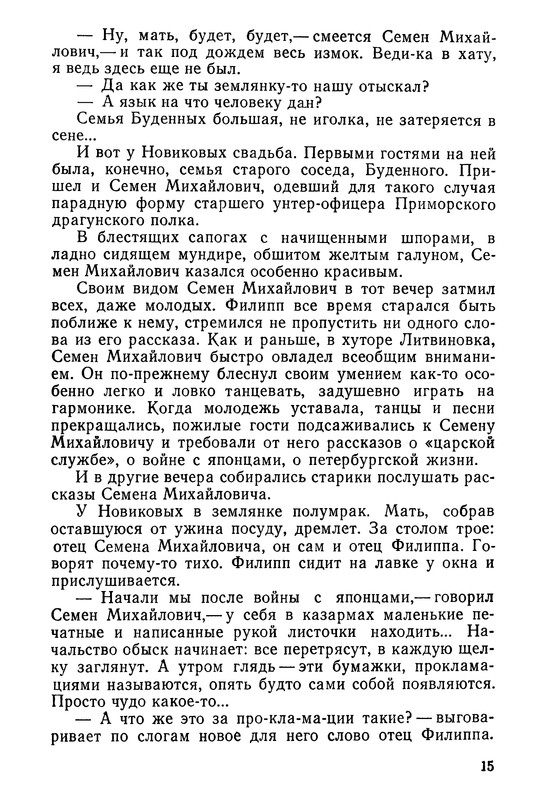 — Ну, мать, будет, будет,— смеется Семен Михайлович,— и так под дождем весь измок. Веди-ка в хату, я ведь здесь еще не был.

— Да как же ты землянку-то нашу отыскал?

— А язык на что человеку дан?

Семья Буденных большая, не иголка, не затеряется в сене...

И вот у Новиковых свадьба. Первыми гостями на ней была, конечно, семья старого соседа, Буденного. Пришел и Семен Михайлович, одевший для такого случая парадную форму старшего унтер-офицера Приморского драгунского полка.

В блестящих сапогах с начищенными шпорами, в ладно сидящем мундире, обшитом желтым галуном, Семен Михайлович казался особенно красивым.

Своим видом Семен Михайлович в тот вечер затмил всех, даже молодых. Филипп все время старался быть поближе к нему, стремился не пропустить ни одного слова из его рассказа. Как и раньше, в хуторе Литвиновка, Семен Михайлович быстро овладел всеобщим вниманием. Он по-прежнему блеснул своим умением как-то особенно легко и ловко танцевать, задушевно играть на гармонике. Когда молодежь уставала, танцы и песни прекращались, пожилые гости подсаживались к Семену Михайловичу и требовали от него рассказов о «царской службе», о войне с японцами, о петербургской жизни.

И в другие вечера собирались старики послушать рассказы Семена Михайловича.

У Новиковых в землянке полумрак. Мать, собрав оставшуюся от ужина посуду, дремлет. За столом трое: отец Семена Михайловича, он сам и отец Филиппа. Говорят почему-то тихо. Филипп сидит на лавке у окна и прислушивается.

— Начали мы после войны с японцами,— говорил Семен Михайлович,— у себя в казармах маленькие печатные и написанные рукой листочки находить... Начальство обыск начинает: все перетрясут, в каждую щелку заглянут. А утром глядь — эти бумажки, прокламациями называются, опять будто сами собой появляются. Просто чудо какое-то...

— А что же это за про-кла-ма-ции такие? — выговаривает по слогам новое для него слово отец Филиппа.

15